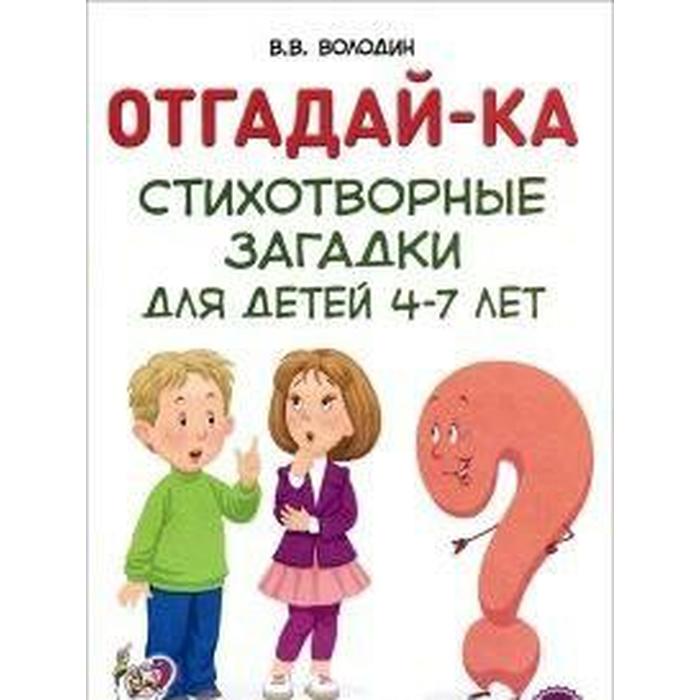 В.В. ВОЛОДИН

ОТГАДАЙ-КА

СТИХОТВОРНЫЕ ЗАГАДКИ ДЛЯ ДЕТЕЙ 4-7 ЛЕТ